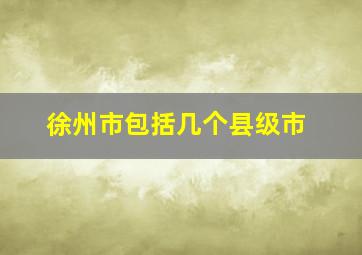 徐州市包括几个县级市